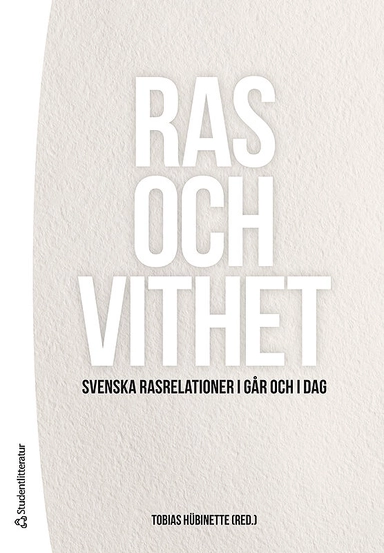 RAS OCH VITHET

SVENSKA RASRELATIONER I GÅR OCH I DAG

TOBIAS HÜBINETTE (RED.)

Studentlitteratur